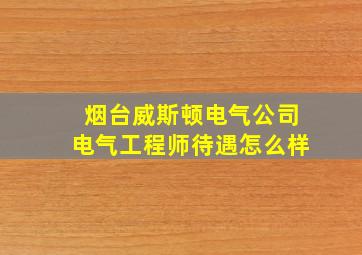 烟台威斯顿电气公司
电气工程师待遇怎么样